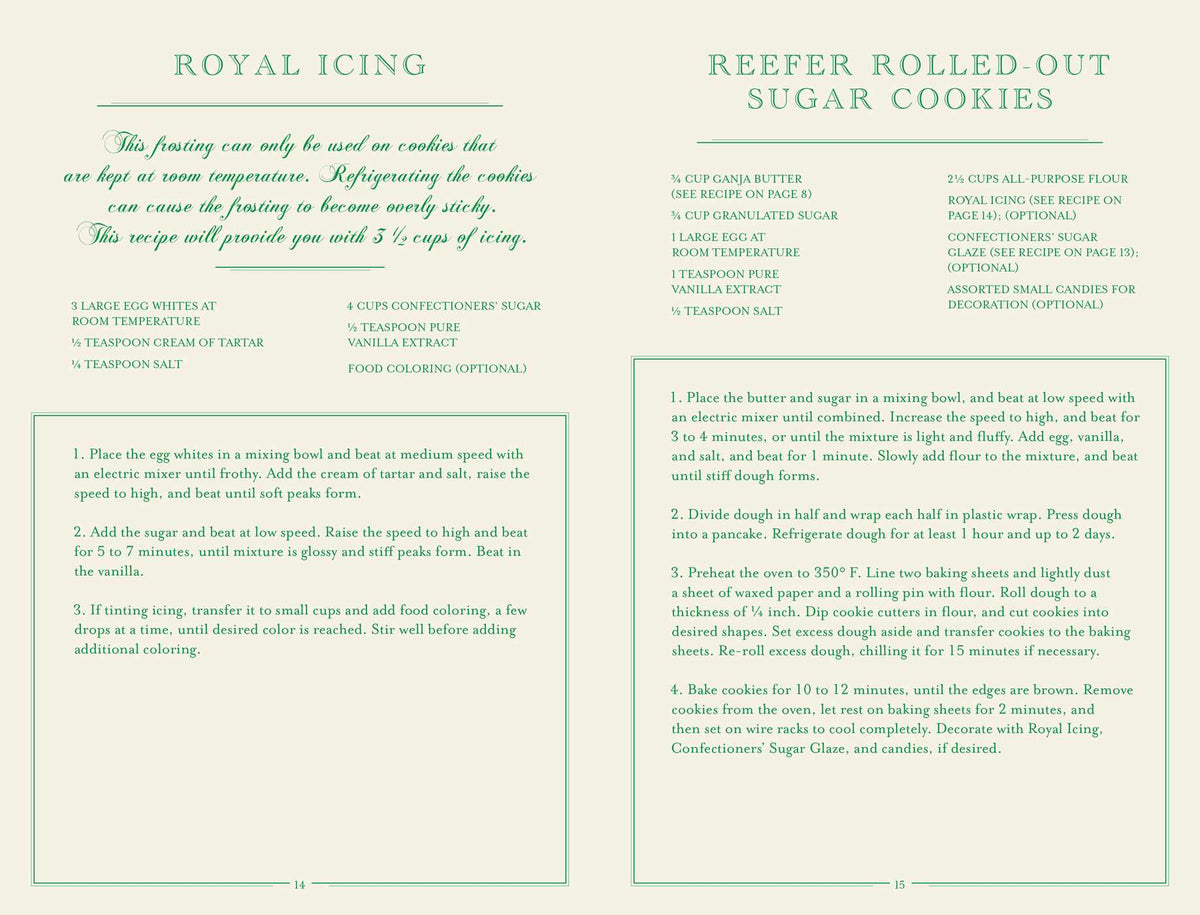 ROYAL ICING

This frosting can only be used on cookies that are kept at room temperature. Refrigerating the cookies can cause the frosting to become overly sticky. This recipe will provide you with 3 ½ cups of icing.

3 LARGE EGG WHITES AT ROOM TEMPERATURE

½ TEASPOON CREAM OF TARTAR

¼ TEASPOON SALT

4 CUPS CONFECTIONERS' SUGAR

½ TEASPOON PURE VANILLA EXTRACT

FOOD COLORING (OPTIONAL)

1. Place the egg whites in a mixing bowl and beat at medium speed with an electric mixer until frothy. Add the cream of tartar and salt, raise the speed to high, and beat until soft peaks form.

2. Add the sugar and beat at low speed. Raise the speed to high and beat for 5 to 7 minutes, until mixture is glossy and stiff peaks form. Beat in the vanilla.

3. If tinting icing, transfer it to small cups and add food coloring, a few drops at a time, until desired color is reached. Stir well before adding additional coloring.

14

REEFER ROLLED-OUT SUGAR COOKIES

¾ CUP GANJA BUTTER (SEE RECIPE ON PAGE 8)

¾ CUP GRANULATED SUGAR

1 LARGE EGG AT ROOM TEMPERATURE

1 TEASPOON PURE VANILLA EXTRACT

½ TEASPOON SALT

2½ CUPS ALL-PURPOSE FLOUR

ROYAL ICING (SEE RECIPE ON PAGE 14); (OPTIONAL)

CONFECTIONERS' SUGAR GLAZE (SEE RECIPE ON PAGE 13); (OPTIONAL)

ASSORTED SMALL CANDIES FOR DECORATION (OPTIONAL)

1. Place the butter and sugar in a mixing bowl, and beat at low speed with an electric mixer until combined. Increase the speed to high, and beat for 3 to 4 minutes, or until the mixture is light and fluffy. Add egg, vanilla, and salt, and beat for 1 minute. Slowly add flour to the mixture, and beat until stiff dough forms.

2. Divide dough in half and wrap each half in plastic wrap. Press dough into a pancake. Refrigerate dough for at least 1 hour and up to 2 days.

3. Preheat the oven to 350° F. Line two baking sheets and lightly dust a sheet of waxed paper and a rolling pin with flour. Roll dough to a thickness of ¼ inch. Dip cookie cutters in flour, and cut cookies into desired shapes. Set excess dough aside and transfer cookies to the baking sheets. Re-roll excess dough, chilling it for 15 minutes if necessary.

4. Bake cookies for 10 to 12 minutes, until the edges are brown. Remove cookies from the oven, let rest on baking sheets for 2 minutes, and then set on wire racks to cool completely. Decorate with Royal Icing, Confectioners' Sugar Glaze, and candies, if desired.

15